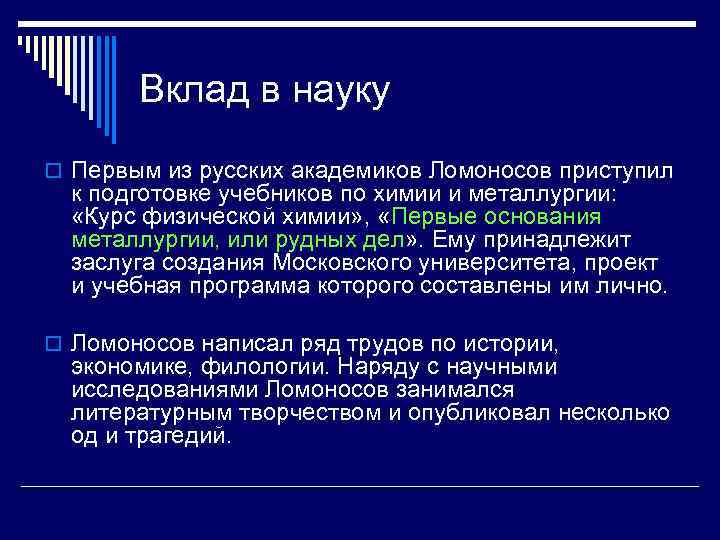 Вклад в науку

Первым из русских академиков Ломоносов приступил к подготовке учебников по химии и металлургии: «Курс физической химии», «Первые основания металлургии, или рудных дел». Ему принадлежит заслуга создания Московского университета, проект и учебная программа которого составлены им лично.

Ломоносов написал ряд трудов по истории, экономике, филологии. Наряду с научными исследованиями Ломоносов занимался литературным творчеством и опубликовал несколько од и трагедий.